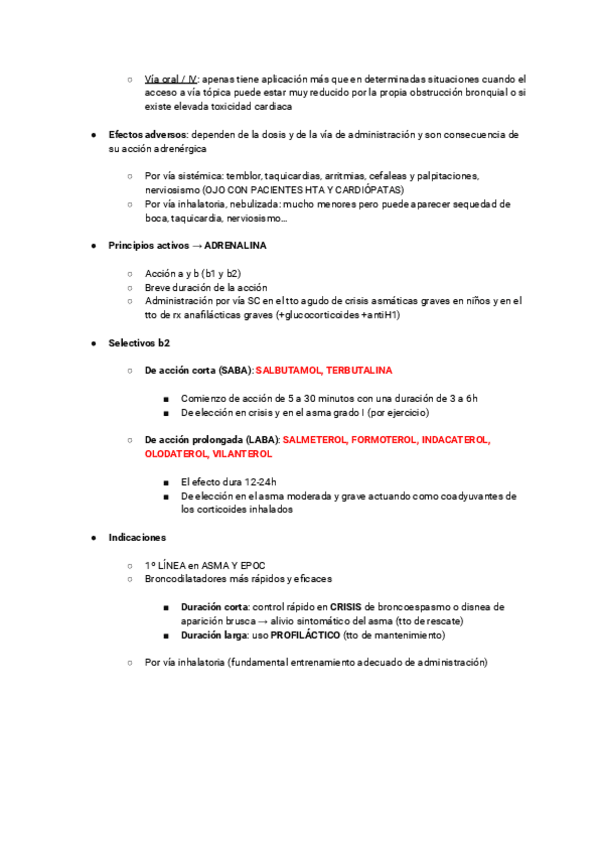 ○ Vía oral / IV: apenas tiene aplicación más que en determinadas situaciones cuando el acceso a vía tópica puede estar muy reducido por la propia obstrucción bronquial o si existe elevada toxicidad cardiaca

● Efectos adversos: dependen de la dosis y de la vía de administración y son consecuencia de su acción adrenérgica

○ Por vía sistémica: temblor, taquicardias, arritmias, cefaleas y palpitaciones, nerviosismo (OJO CON PACIENTES HTA Y CARDIÓPATAS)
○ Por vía inhalatoria, nebulizada: mucho menores pero puede aparecer sequedad de boca, taquicardia, nerviosismo...

● Principios activos → ADRENALINA

○ Acción a y b (b1 y b2)
○ Breve duración de la acción
○ Administración por vía SC en el tto agudo de crisis asmáticas graves en niños y en el tto de rx anafilácticas graves (+glucocorticoides +antiH1)

● Selectivos b2

○ De acción corta (SABA): SALBUTAMOL, TERBUTALINA

■ Comienzo de acción de 5 a 30 minutos con una duración de 3 a 6h
■ De elección en crisis y en el asma grado I (por ejercicio)

○ De acción prolongada (LABA): SALMETEROL, FORMOTEROL, INDACATEROL, OLODATEROL, VILANTEROL

■ El efecto dura 12-24h
■ De elección en el asma moderada y grave actuando como coadyuvantes de los corticoides inhalados

● Indicaciones

○ 1º LÍNEA en ASMA Y EPOC
○ Broncodilatadores más rápidos y eficaces

■ Duración corta: control rápido en CRISIS de broncoespasmo o disnea de aparición brusca → alivio sintomático del asma (tto de rescate)
■ Duración larga: uso PROFILÁCTICO (tto de mantenimiento)

○ Por vía inhalatoria (fundamental entrenamiento adecuado de administración)